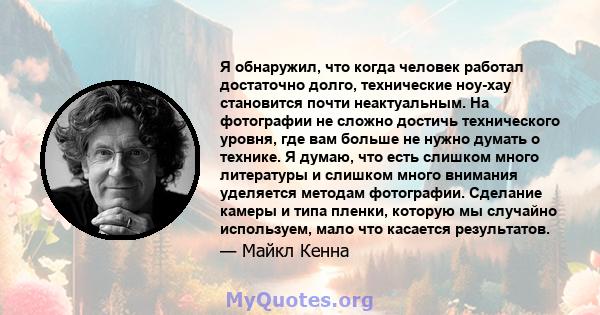 Я обнаружил, что когда человек работал достаточно долго, технические ноу-хау становится почти неактуальным. На фотографии не сложно достичь технического уровня, где вам больше не нужно думать о технике. Я думаю, что есть слишком много литературы и слишком много внимания уделяется методам фотографии. Сделание камеры и типа пленки, которую мы случайно используем, мало что касается результатов.

— Майкл Кенна

MyQuotes.org